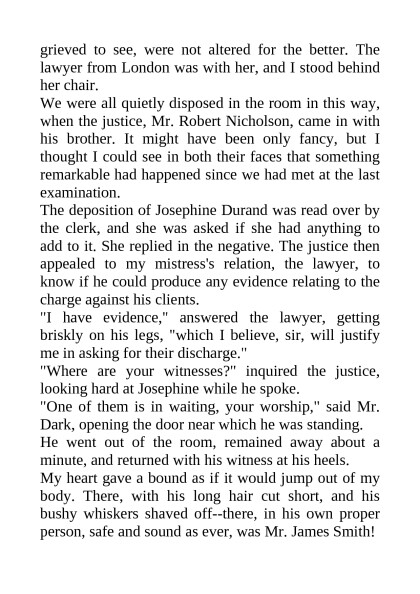 grieved to see, were not altered for the better. The lawyer from London was with her, and I stood behind her chair.

We were all quietly disposed in the room in this way, when the justice, Mr. Robert Nicholson, came in with his brother. It might have been only fancy, but I thought I could see in both their faces that something remarkable had happened since we had met at the last examination.

The deposition of Josephine Durand was read over by the clerk, and she was asked if she had anything to add to it. She replied in the negative. The justice then appealed to my mistress's relation, the lawyer, to know if he could produce any evidence relating to the charge against his clients.

"I have evidence," answered the lawyer, getting briskly on his legs, "which I believe, sir, will justify me in asking for their discharge."

"Where are your witnesses?" inquired the justice, looking hard at Josephine while he spoke.

"One of them is in waiting, your worship," said Mr. Dark, opening the door near which he was standing.

He went out of the room, remained away about a minute, and returned with his witness at his heels.

My heart gave a bound as if it would jump out of my body. There, with his long hair cut short, and his bushy whiskers shaved off--there, in his own proper person, safe and sound as ever, was Mr. James Smith!